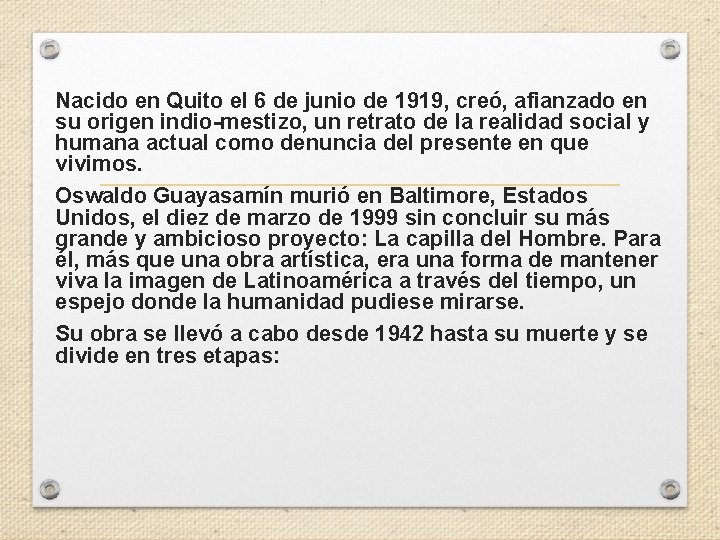 Nacido en Quito el 6 de junio de 1919, creó, afianzado en su origen indio-mestizo, un retrato de la realidad social y humana actual como denuncia del presente en que vivimos.

Oswaldo Guayasamín murió en Baltimore, Estados Unidos, el diez de marzo de 1999 sin concluir su más grande y ambicioso proyecto: La capilla del Hombre. Para él, más que una obra artística, era una forma de mantener viva la imagen de Latinoamérica a través del tiempo, un espejo donde la humanidad pudiese mirarse.

Su obra se llevó a cabo desde 1942 hasta su muerte y se divide en tres etapas: